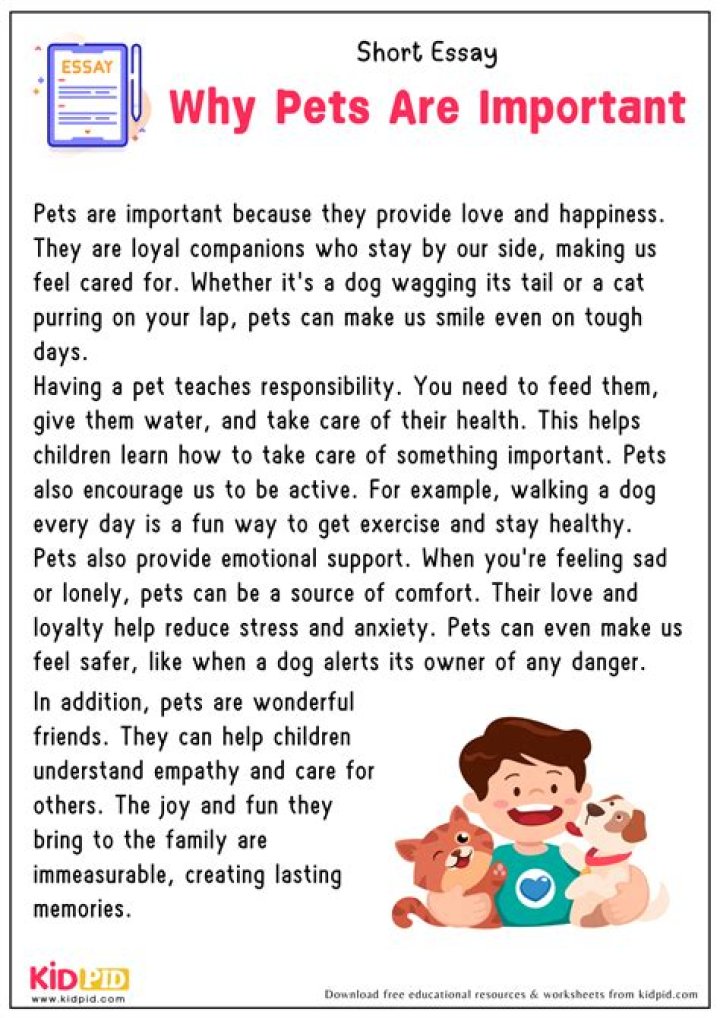 ESSAY

Short Essay

Why Pets Are Important

Pets are important because they provide love and happiness. They are loyal companions who stay by our side, making us feel cared for. Whether it's a dog wagging its tail or a cat purring on your lap, pets can make us smile even on tough days.

Having a pet teaches responsibility. You need to feed them, give them water, and take care of their health. This helps children learn how to take care of something important. Pets also encourage us to be active. For example, walking a dog every day is a fun way to get exercise and stay healthy.

Pets also provide emotional support. When you're feeling sad or lonely, pets can be a source of comfort. Their love and loyalty help reduce stress and anxiety. Pets can even make us feel safer, like when a dog alerts its owner of any danger.

In addition, pets are wonderful friends. They can help children understand empathy and care for others. The joy and fun they bring to the family are immeasurable, creating lasting memories.

KIDPID
www.kidpid.com

Download free educational resources & worksheets from kidpid.com